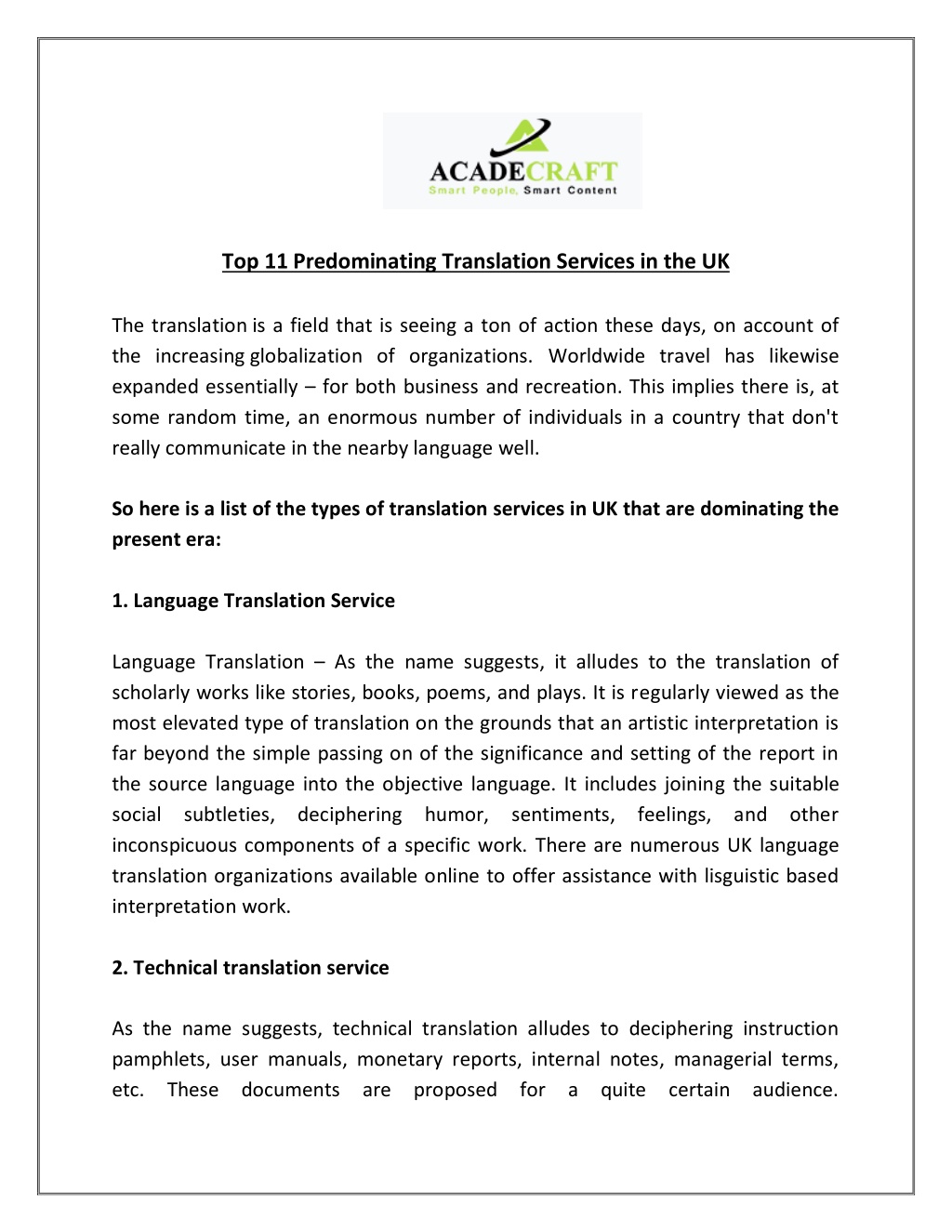 ACADECRAFT
Smart People, Smart Content

Top 11 Predominating Translation Services in the UK

The translation is a field that is seeing a ton of action these days, on account of the increasing globalization of organizations. Worldwide travel has likewise expanded essentially – for both business and recreation. This implies there is, at some random time, an enormous number of individuals in a country that don't really communicate in the nearby language well.

So here is a list of the types of translation services in UK that are dominating the present era:

1. Language Translation Service

Language Translation – As the name suggests, it alludes to the translation of scholarly works like stories, books, poems, and plays. It is regularly viewed as the most elevated type of translation on the grounds that an artistic interpretation is far beyond the simple passing on of the significance and setting of the report in the source language into the objective language. It includes joining the suitable social subtleties, deciphering humor, sentiments, feelings, and other inconspicuous components of a specific work. There are numerous UK language translation organizations available online to offer assistance with lisguistic based interpretation work.

2. Technical translation service

As the name suggests, technical translation alludes to deciphering instruction pamphlets, user manuals, monetary reports, internal notes, managerial terms, etc. These documents are proposed for a quite certain audience.